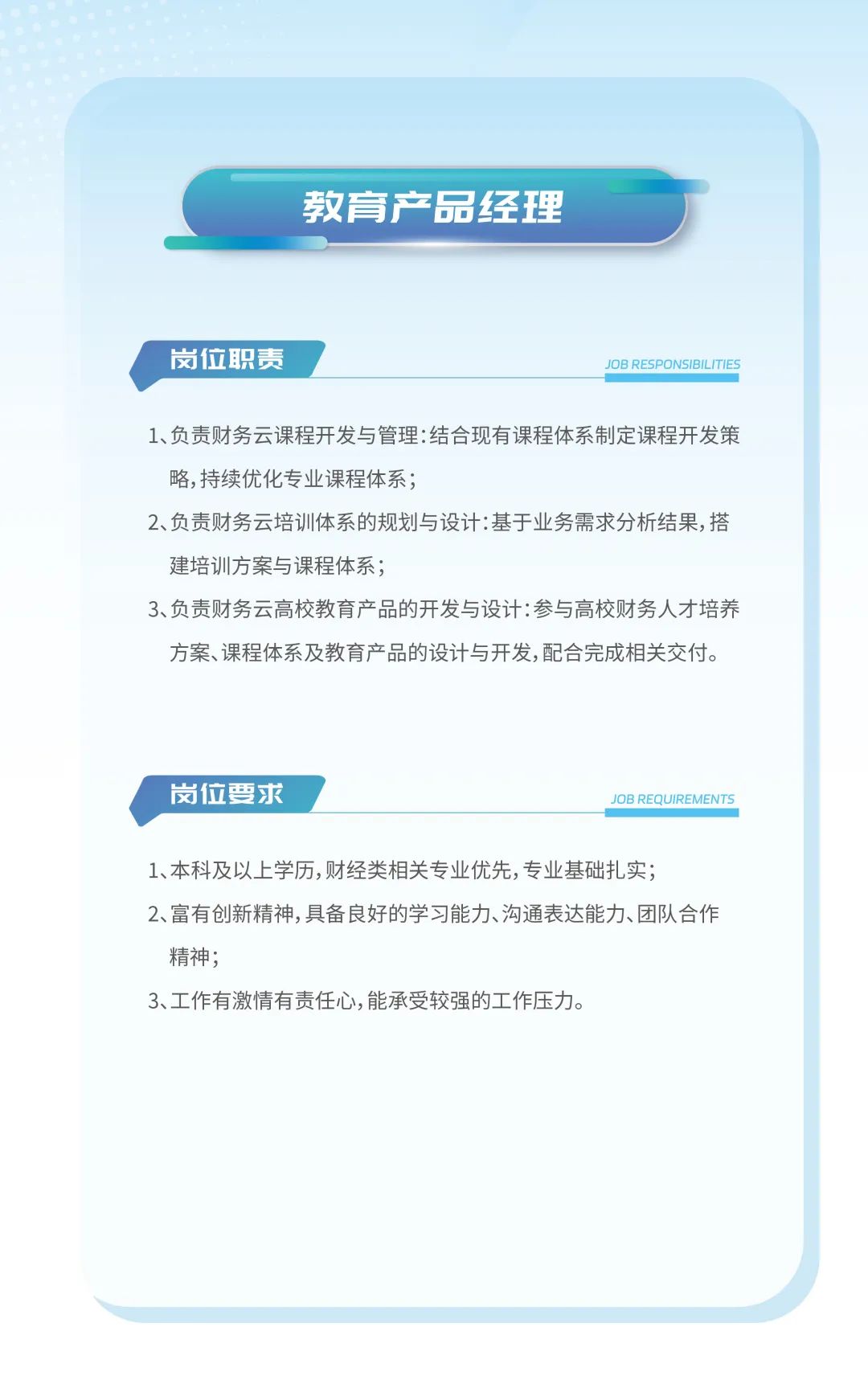 教育产品经理

岗位职责

JOB RESPONSIBILITIES

1、负责财务云课程开发与管理：结合现有课程体系制定课程开发策略，持续优化专业课程体系；

2、负责财务云培训体系的规划与设计：基于业务需求分析结果，搭建培训方案与课程体系；

3、负责财务云高校教育产品的开发与设计：参与高校财务人才培养方案、课程体系及教育产品的设计与开发，配合完成相关交付。

岗位要求

JOB REQUIREMENTS

1、本科及以上学历，财经类相关专业优先，专业基础扎实；

2、富有创新精神，具备良好的学习能力、沟通表达能力、团队合作精神；

3、工作有激情有责任心，能承受较强的工作压力。